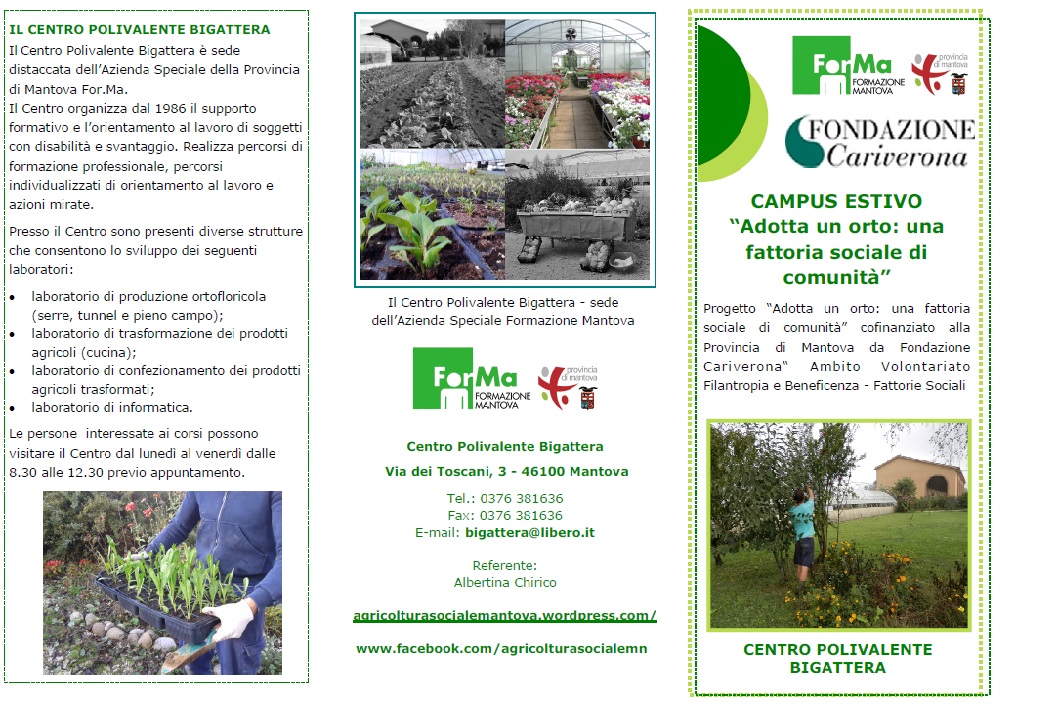 IL CENTRO POLIVALENTE BIGATTERA

Il Centro Polivalente Bigattera è sede distaccata dell'Azienda Speciale della Provincia di Mantova For.Ma.
Il Centro organizza dal 1986 il supporto formativo e l'orientamento al lavoro di soggetti con disabilità e svantaggio. Realizza percorsi di formazione professionale, percorsi individualizzati di orientamento al lavoro e azioni mirate.

Presso il Centro sono presenti diverse strutture che consentono lo sviluppo dei seguenti laboratori:

- laboratorio di produzione ortofloricola (serre, tunnel e pieno campo);
- laboratorio di trasformazione dei prodotti agricoli (cucina);
- laboratorio di confezionamento dei prodotti agricoli trasformati;
- laboratorio di informatica.

Le persone interessate ai corsi possono visitare il Centro dal lunedì al venerdì dalle 8.30 alle 12.30 previo appuntamento.

Il Centro Polivalente Bigattera - sede dell'Azienda Speciale Formazione Mantova

ForMa FORMAZIONE MANTOVA

provincia di mantova

Centro Polivalente Bigattera

Via dei Toscani, 3 - 46100 Mantova

Tel.: 0376 381636
Fax: 0376 381636
E-mail: bigattera@libero.it

Referente:
Albertina Chirico

agricolturasocialemantova.wordpress.com/

www.facebook.com/agricolturasocialemn

ForMa FORMAZIONE MANTOVA

provincia di mantova

FONDAZIONE Cariverona

CAMPUS ESTIVO
"Adotta un orto: una fattoria sociale di comunità"

Progetto "Adotta un orto: una fattoria sociale di comunità" cofinanziato alla Provincia di Mantova da Fondazione Cariverona" Ambito Volontariato Filantropia e Beneficenza - Fattorie Sociali

CENTRO POLIVALENTE BIGATTERA